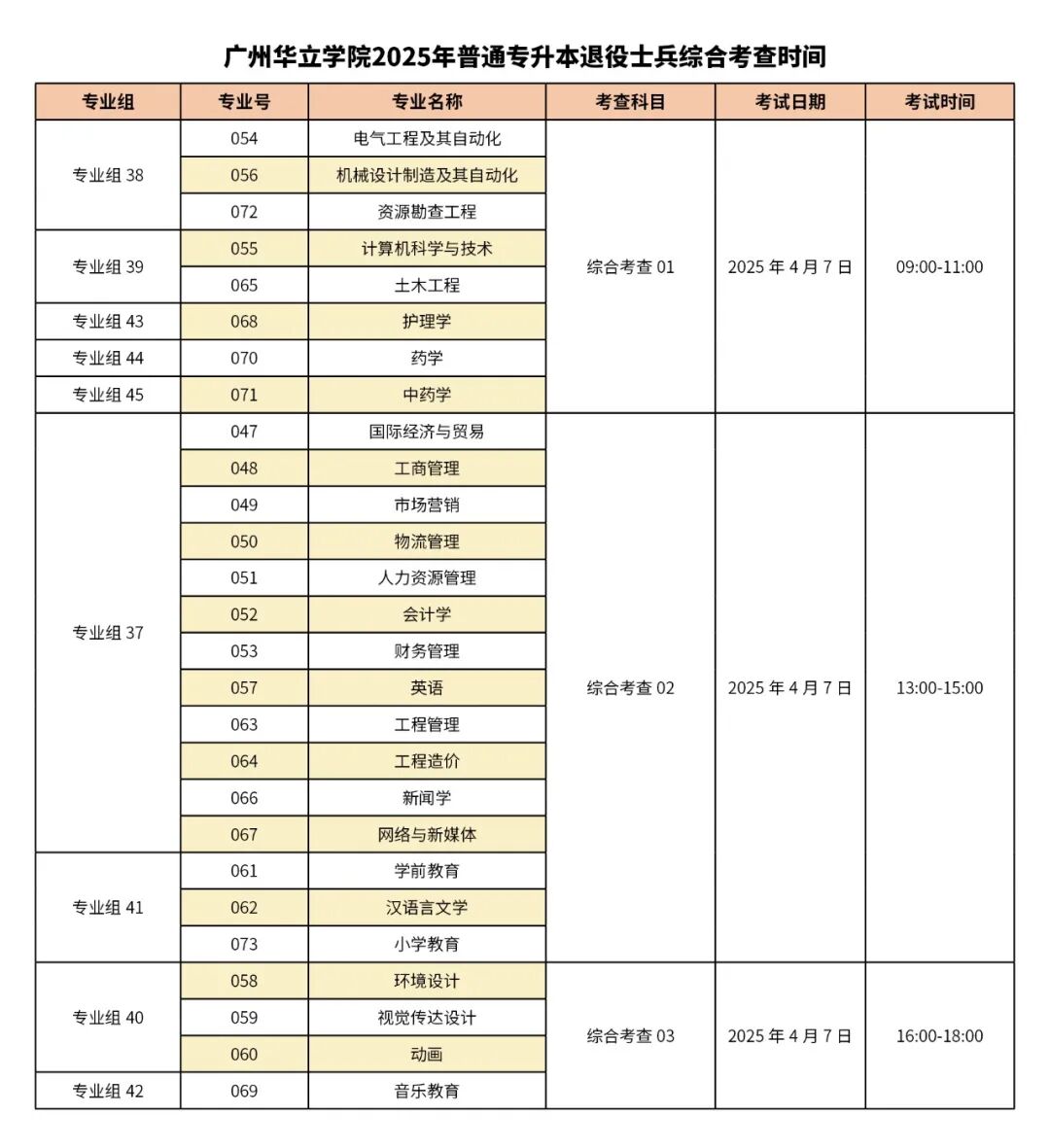 广州华立学院2025年普通专升本退役士兵综合考查时间

| 专业组 | 专业号 | 专业名称 | 考查科目 | 考试日期 | 考试时间 |
|---|---|---|---|---|---|
| 专业组 38 | 054 | 电气工程及其自动化 | 综合考查 01 | 2025 年 4 月 7 日 | 09:00-11:00 |
| | 056 | 机械设计制造及其自动化 | | | |
| | 072 | 资源勘查工程 | | | |
| 专业组 39 | 055 | 计算机科学与技术 | | | |
| | 065 | 土木工程 | | | |
| 专业组 43 | 068 | 护理学 | | | |
| 专业组 44 | 070 | 药学 | | | |
| 专业组 45 | 071 | 中药学 | | | |
| 专业组 37 | 047 | 国际经济与贸易 | 综合考查 02 | 2025 年 4 月 7 日 | 13:00-15:00 |
| | 048 | 工商管理 | | | |
| | 049 | 市场营销 | | | |
| | 050 | 物流管理 | | | |
| | 051 | 人力资源管理 | | | |
| | 052 | 会计学 | | | |
| | 053 | 财务管理 | | | |
| | 057 | 英语 | | | |
| | 063 | 工程管理 | | | |
| | 064 | 工程造价 | | | |
| | 066 | 新闻学 | | | |
| | 067 | 网络与新媒体 | | | |
| 专业组 41 | 061 | 学前教育 | | | |
| | 062 | 汉语言文学 | | | |
| | 073 | 小学教育 | | | |
| 专业组 40 | 058 | 环境设计 | 综合考查 03 | 2025 年 4 月 7 日 | 16:00-18:00 |
| | 059 | 视觉传达设计 | | | |
| | 060 | 动画 | | | |
| 专业组 42 | 069 | 音乐教育 | | | |